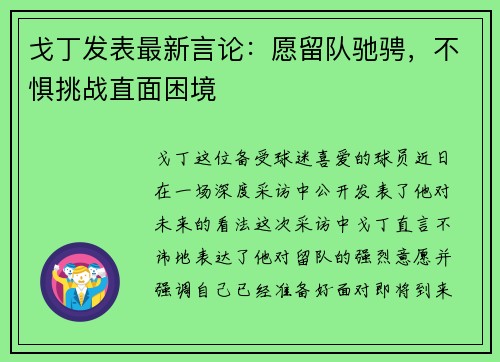 戈丁发表最新言论：愿留队驰骋，不惧挑战直面困境

戈丁这位备受球迷喜爱的球员近日在一场深度采访中公开发表了他对未来的看法这次采访中戈丁直言不讳地表达了他对留队的强烈意愿并强调自己已经准备好面对即将到来